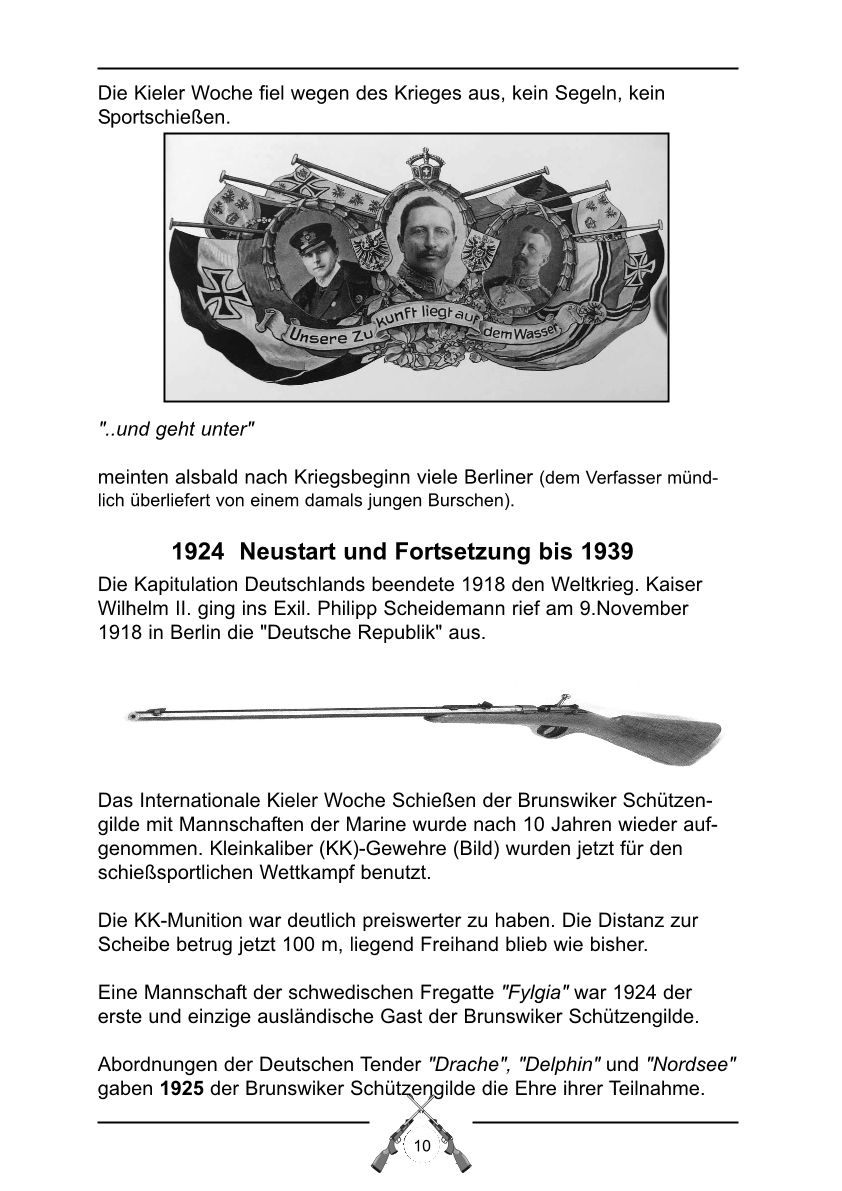 Die Kieler Woche fiel wegen des Krieges aus, kein Segeln, kein Sportschießen.

Unsere Zukunft liegt auf dem Wasser

"..und geht unter"

meinten alsbald nach Kriegsbeginn viele Berliner (dem Verfasser mündlich überliefert von einem damals jungen Burschen).

1924 Neustart und Fortsetzung bis 1939

Die Kapitulation Deutschlands beendete 1918 den Weltkrieg. Kaiser Wilhelm II. ging ins Exil. Philipp Scheidemann rief am 9.November 1918 in Berlin die "Deutsche Republik" aus.

Das Internationale Kieler Woche Schießen der Brunswiker Schützengilde mit Mannschaften der Marine wurde nach 10 Jahren wieder aufgenommen. Kleinkaliber (KK)-Gewehre (Bild) wurden jetzt für den schießsportlichen Wettkampf benutzt.

Die KK-Munition war deutlich preiswerter zu haben. Die Distanz zur Scheibe betrug jetzt 100 m, liegend Freihand blieb wie bisher.

Eine Mannschaft der schwedischen Fregatte "Fylgia" war 1924 der erste und einzige ausländische Gast der Brunswiker Schützengilde.

Abordnungen der Deutschen Tender "Drache", "Delphin" und "Nordsee" gaben 1925 der Brunswiker Schützengilde die Ehre ihrer Teilnahme.

10